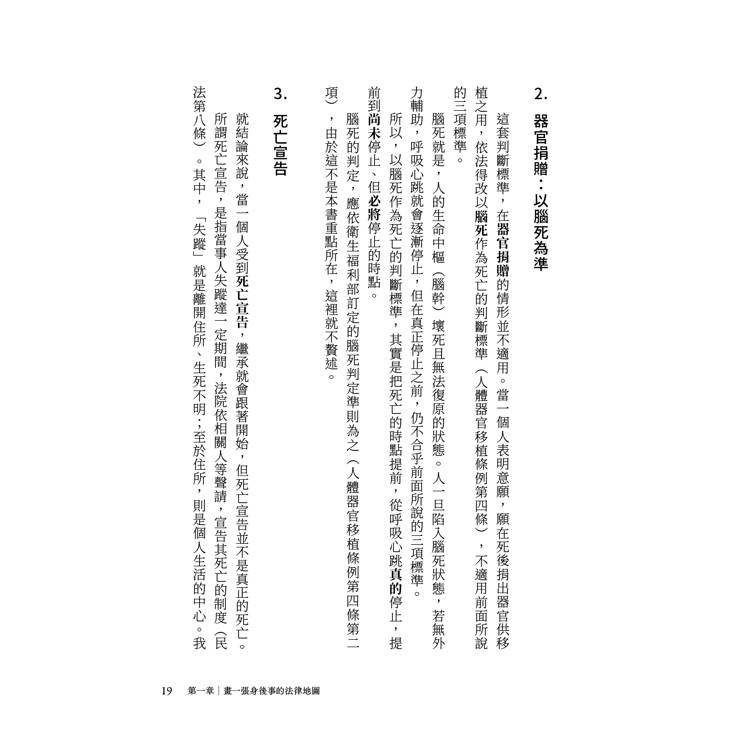 2. 器官捐贈：以腦死為準

這套判斷標準，在器官捐贈的情形並不適用。當一個人表明意願，願在死後捐出器官供移植之用，依法得改以腦死作為死亡的判斷標準（人體器官移植條例第四條），不適用前面所說的三項標準。

腦死就是，人的生命中樞（腦幹）壞死且無法復原的狀態。人一旦陷入腦死狀態，若無外力輔助，呼吸心跳就會逐漸停止，但在真正停止之前，仍不合乎前面所說的三項標準。

所以，以腦死作為死亡的判斷標準，其實是把死亡的時點提前，從呼吸心跳真的停止，提前到尚未停止、但必將停止的時點。

腦死的判定，應依衛生福利部訂定的腦死判定準則為之（人體器官移植條例第四條第二項），由於這不是本書重點所在，這裡就不贅述。

3. 死亡宣告

就結論來說，當一個人受到死亡宣告，繼承就會跟著開始，但死亡宣告並不是真正的死亡。

所謂死亡宣告，是指當事人失蹤達一定期間，法院依相關人等聲請，宣告其死亡的制度（民法第八條）。其中，「失蹤」就是離開住所、生死不明；至於住所，則是個人生活的中心。我

19 第一章｜畫一張身後事的法律地圖